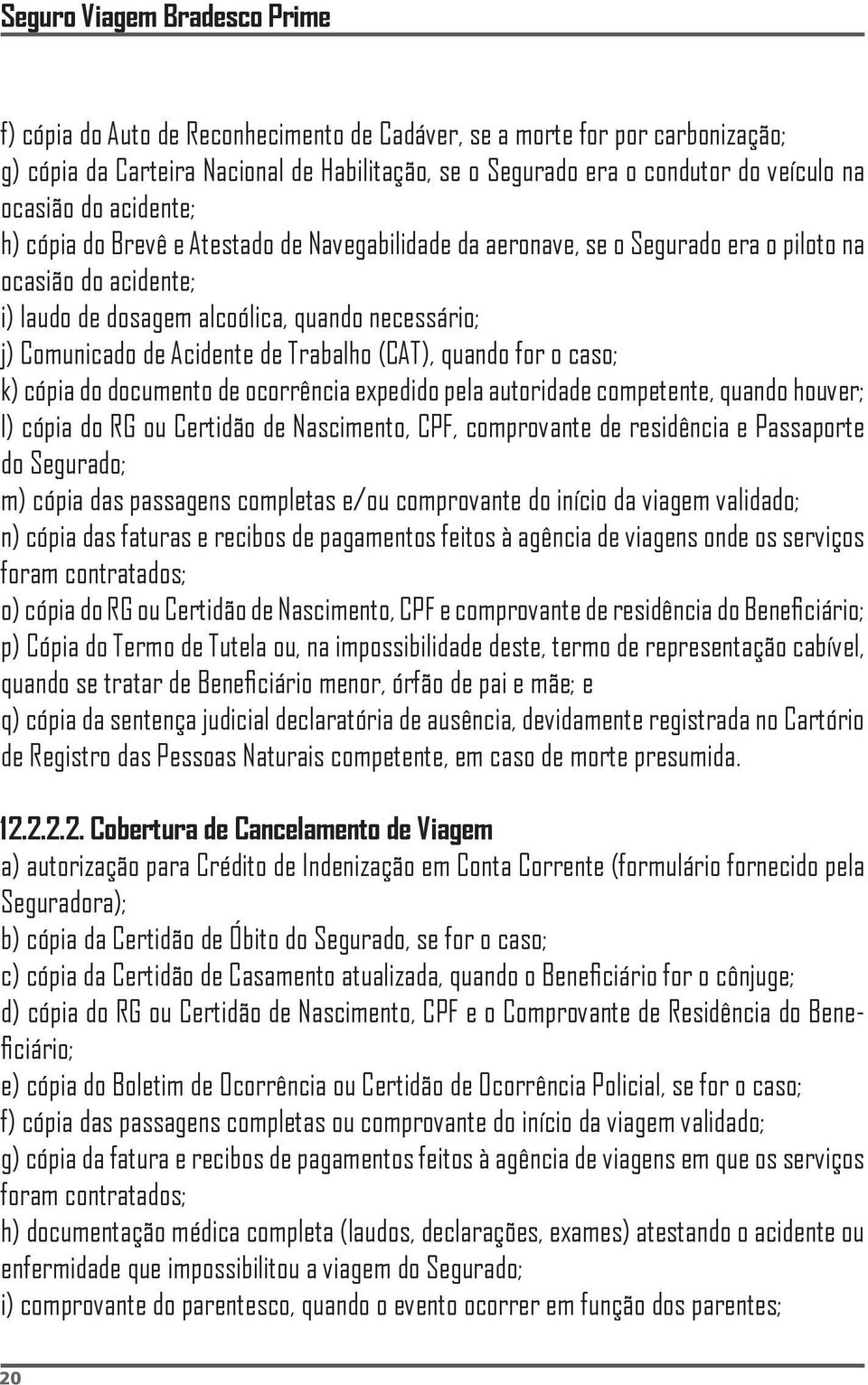 Seguro Viagem Bradesco Prime

f) cópia do Auto de Reconhecimento de Cadáver, se a morte for por carbonização;
g) cópia da Carteira Nacional de Habilitação, se o Segurado era o condutor do veículo na ocasião do acidente;
h) cópia do Brevê e Atestado de Navegabilidade da aeronave, se o Segurado era o piloto na ocasião do acidente;
i) laudo de dosagem alcoólica, quando necessário;
j) Comunicado de Acidente de Trabalho (CAT), quando for o caso;
k) cópia do documento de ocorrência expedido pela autoridade competente, quando houver;
l) cópia do RG ou Certidão de Nascimento, CPF, comprovante de residência e Passaporte do Segurado;
m) cópia das passagens completas e/ou comprovante do início da viagem validado;
n) cópia das faturas e recibos de pagamentos feitos à agência de viagens onde os serviços foram contratados;
o) cópia do RG ou Certidão de Nascimento, CPF e comprovante de residência do Beneficiário;
p) Cópia do Termo de Tutela ou, na impossibilidade deste, termo de representação cabível, quando se tratar de Beneficiário menor, órfão de pai e mãe; e
q) cópia da sentença judicial declaratória de ausência, devidamente registrada no Cartório de Registro das Pessoas Naturais competente, em caso de morte presumida.

12.2.2.2. Cobertura de Cancelamento de Viagem
a) autorização para Crédito de Indenização em Conta Corrente (formulário fornecido pela Seguradora);
b) cópia da Certidão de Óbito do Segurado, se for o caso;
c) cópia da Certidão de Casamento atualizada, quando o Beneficiário for o cônjuge;
d) cópia do RG ou Certidão de Nascimento, CPF e o Comprovante de Residência do Beneficiário;
e) cópia do Boletim de Ocorrência ou Certidão de Ocorrência Policial, se for o caso;
f) cópia das passagens completas ou comprovante do início da viagem validado;
g) cópia da fatura e recibos de pagamentos feitos à agência de viagens em que os serviços foram contratados;
h) documentação médica completa (laudos, declarações, exames) atestando o acidente ou enfermidade que impossibilitou a viagem do Segurado;
i) comprovante do parentesco, quando o evento ocorrer em função dos parentes;

20